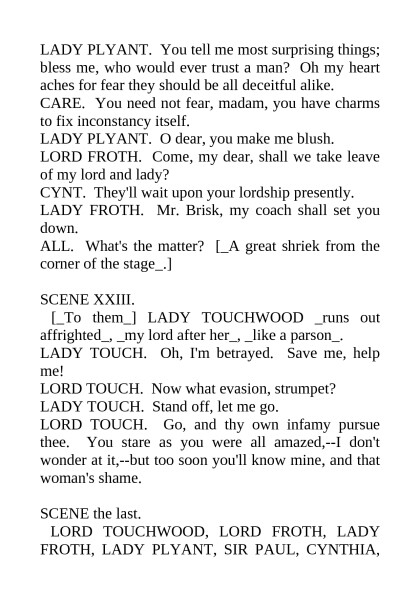 LADY PLYANT. You tell me most surprising things; bless me, who would ever trust a man? Oh my heart aches for fear they should be all deceitful alike.
CARE. You need not fear, madam, you have charms to fix inconstancy itself.
LADY PLYANT. O dear, you make me blush.
LORD FROTH. Come, my dear, shall we take leave of my lord and lady?
CYNT. They'll wait upon your lordship presently.
LADY FROTH. Mr. Brisk, my coach shall set you down.
ALL. What's the matter? [_A great shriek from the corner of the stage_.]

SCENE XXIII.
[_To them_] LADY TOUCHWOOD _runs out affrighted_, _my lord after her_, _like a parson_.
LADY TOUCH. Oh, I'm betrayed. Save me, help me!
LORD TOUCH. Now what evasion, strumpet?
LADY TOUCH. Stand off, let me go.
LORD TOUCH. Go, and thy own infamy pursue thee. You stare as you were all amazed,--I don't wonder at it,--but too soon you'll know mine, and that woman's shame.

SCENE the last.
LORD TOUCHWOOD, LORD FROTH, LADY FROTH, LADY PLYANT, SIR PAUL, CYNTHIA,